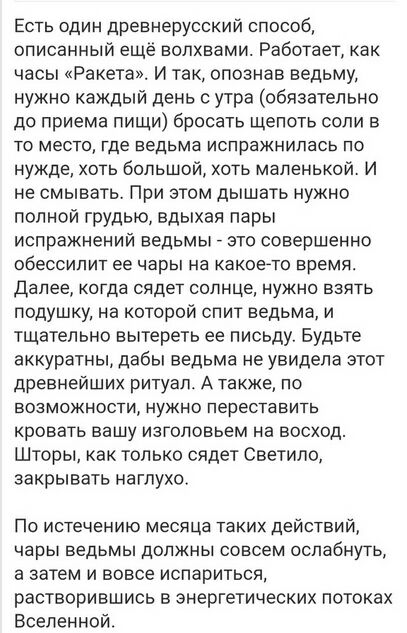 Есть один древнерусский способ, описанный ещё волхвами. Работает, как часы «Ракета». И так, опознав ведьму, нужно каждый день с утра (обязательно до приема пищи) бросать щепоть соли в то место, где ведьма испражнилась по нужде, хоть большой, хоть маленькой. И не смывать. При этом дышать нужно полной грудью, вдыхая пары испражнений ведьмы - это совершенно обессилит ее чары на какое-то время. Далее, когда сядет солнце, нужно взять подушку, на которой спит ведьма, и тщательно вытереть ее письду. Будьте аккуратны, дабы ведьма не увидела этот древнейших ритуал. А также, по возможности, нужно переставить кровать вашу изголовьем на восход. Шторы, как только сядет Светило, закрывать наглухо.

По истечению месяца таких действий, чары ведьмы должны совсем ослабнуть, а затем и вовсе испариться, растворившись в энергетических потоках Вселенной.